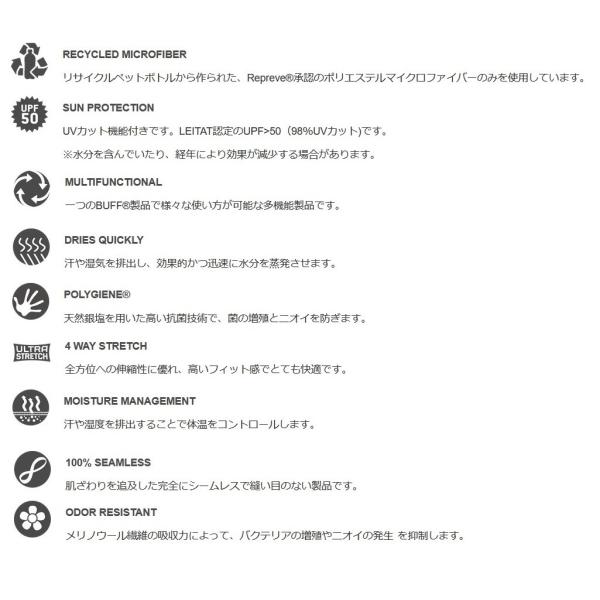 RECYCLED MICROFIBER

リサイクルペットボトルから作られた、Repreve®承認のポリエステルマイクロファイバーのみを使用しています。

UPF 50

SUN PROTECTION

UVカット機能付きです。LEITAT認定のUPF>50（98%UVカット)です。

※水分を含んでいたり、経年により効果が減少する場合があります。

MULTIFUNCTIONAL

一つのBUFF®製品で様々な使い方が可能な多機能製品です。

DRIES QUICKLY

汗や湿気を排出し、効果的かつ迅速に水分を蒸発させます。

POLYGIENE®

天然銀塩を用いた高い抗菌技術で、菌の増殖とニオイを防ぎます。

ULTRA STRETCH

4 WAY STRETCH

全方位への伸縮性に優れ、高いフィット感でとても快適です。

MOISTURE MANAGEMENT

汗や湿度を排出することで体温をコントロールします。

100% SEAMLESS

肌ざわりを追及した完全にシームレスで縫い目のない製品です。

ODOR RESISTANT

メリノウール繊維の吸収力によって、バクテリアの増殖やニオイの発生 を抑制します。